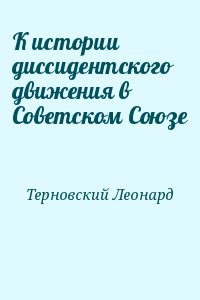 К истории диссидентского движения в Советском Союзе

Терновский Леонард